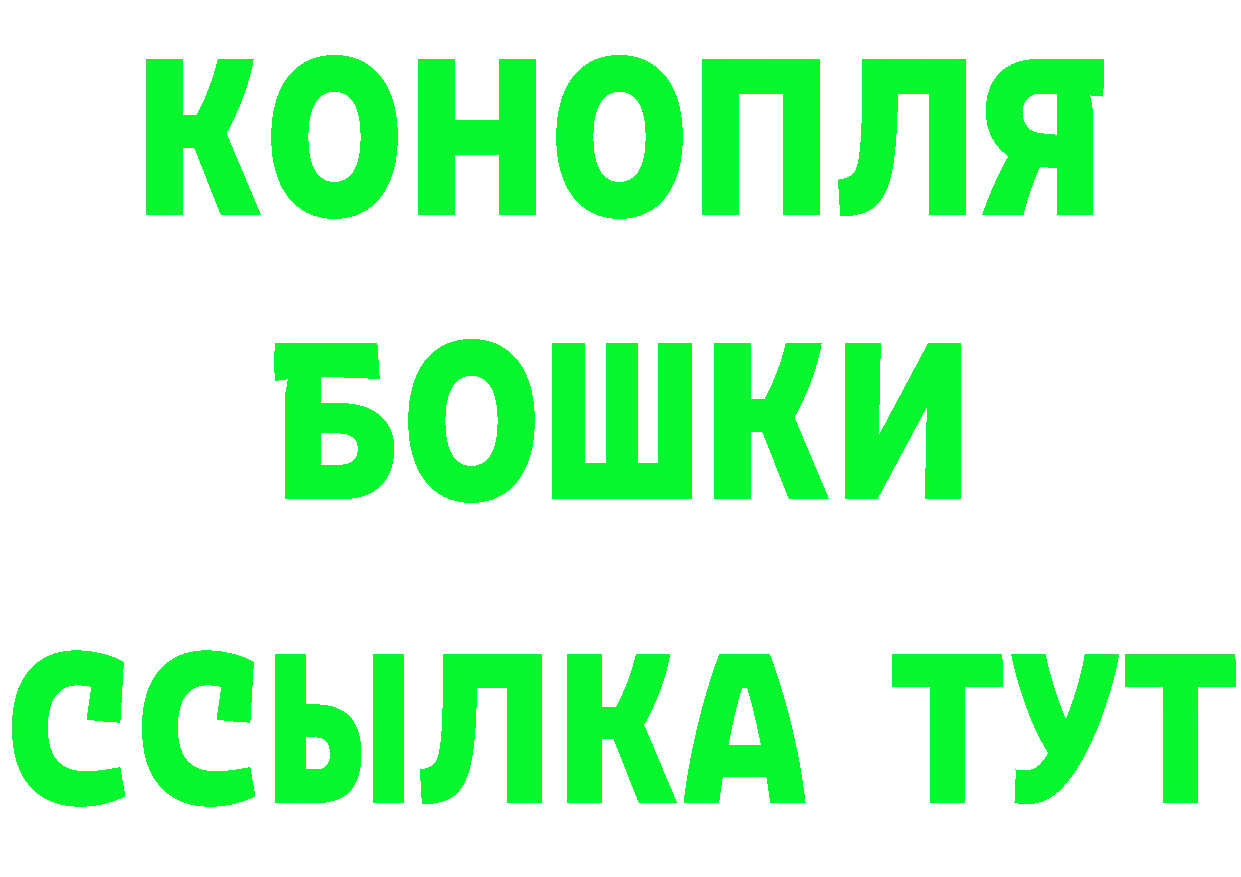 КОНОПЛЯ
БОШКИ
ССЫЛКА ТУТ